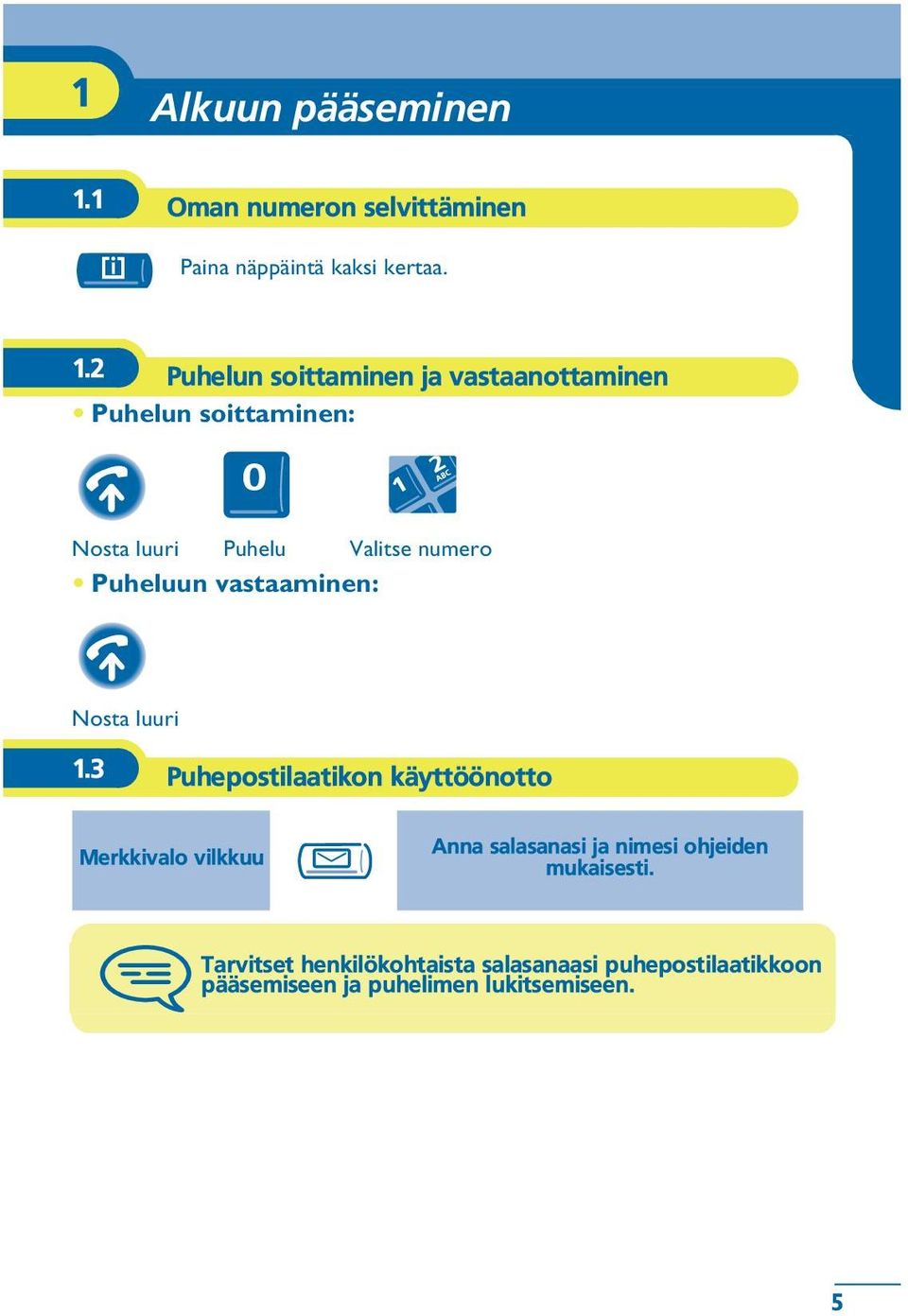 1 Alkuun pääseminen

1.1 Oman numeron selvittäminen

i

Paina näppäintä kaksi kertaa.

1.2 Puhelun soittaminen ja vastaanottaminen

• Puhelun soittaminen:

0

1 2 ABC

Nosta luuri Puhelu Valitse numero

• Puheluun vastaaminen:

Nosta luuri

1.3 Puhepostilaatikon käyttöönotto

Merkkivalo vilkkuu

Anna salasanasi ja nimesi ohjeiden mukaisesti.

Tarvitset henkilökohtaista salasanaasi puhepostilaatikkoon pääsemiseen ja puhelimen lukitsemiseen.

5